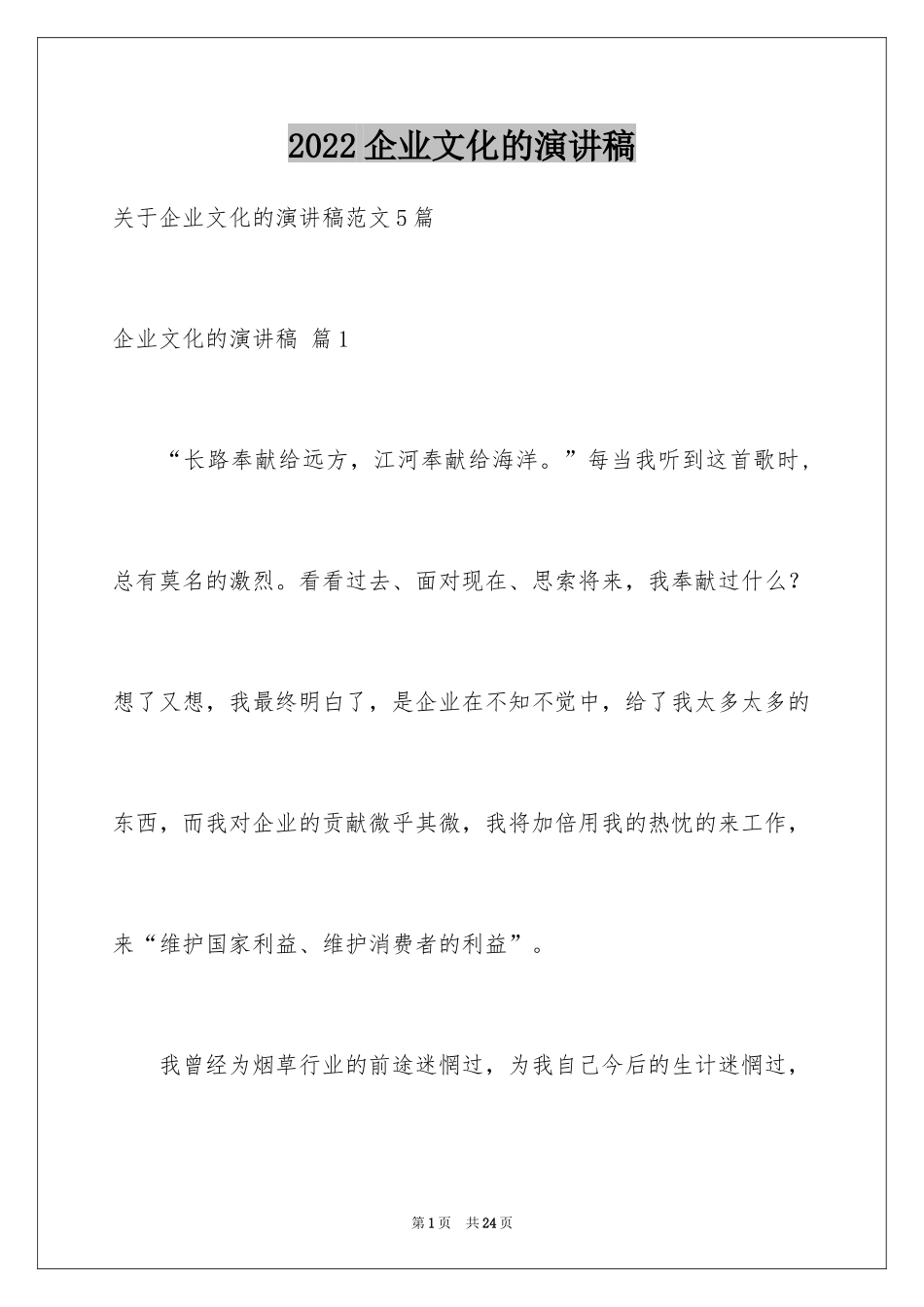 2022 企业文化的演讲稿

关于企业文化的演讲稿范文 5 篇

企业文化的演讲稿 篇 1

“长路奉献给远方，江河奉献给海洋。”每当我听到这首歌时，总有莫名的激烈。看看过去、面对现在、思索将来，我奉献过什么？想了又想，我最终明白了，是企业在不知不觉中，给了我太多太多的东西，而我对企业的贡献微乎其微，我将加倍用我的热忱的来工作，来“维护国家利益、维护消费者的利益”。

我曾经为烟草行业的前途迷惘过，为我自己今后的生计迷惘过，

第 1 页　共 24 页